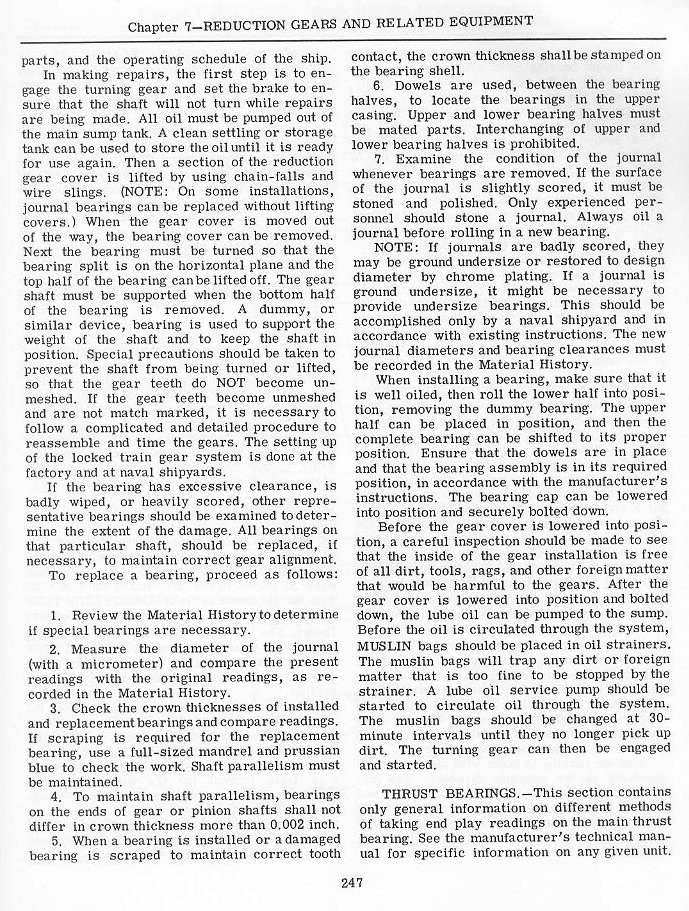 Chapter 7—REDUCTION GEARS AND RELATED EQUIPMENT

parts, and the operating schedule of the ship.

In making repairs, the first step is to engage the turning gear and set the brake to ensure that the shaft will not turn while repairs are being made. All oil must be pumped out of the main sump tank. A clean settling or storage tank can be used to store the oil until it is ready for use again. Then a section of the reduction gear cover is lifted by using chain-falls and wire slings. (NOTE: On some installations, journal bearings can be replaced without lifting covers.) When the gear cover is moved out of the way, the bearing cover can be removed. Next the bearing must be turned so that the bearing split is on the horizontal plane and the top half of the bearing can be lifted off. The gear shaft must be supported when the bottom half of the bearing is removed. A dummy, or similar device, bearing is used to support the weight of the shaft and to keep the shaft in position. Special precautions should be taken to prevent the shaft from being turned or lifted, so that the gear teeth do NOT become unmeshed. If the gear teeth become unmeshed and are not match marked, it is necessary to follow a complicated and detailed procedure to reassemble and time the gears. The setting up of the locked train gear system is done at the factory and at naval shipyards.

If the bearing has excessive clearance, is badly wiped, or heavily scored, other representative bearings should be examined to determine the extent of the damage. All bearings on that particular shaft, should be replaced, if necessary, to maintain correct gear alignment.

To replace a bearing, proceed as follows:

1. Review the Material History to determine if special bearings are necessary.

2. Measure the diameter of the journal (with a micrometer) and compare the present readings with the original readings, as recorded in the Material History.

3. Check the crown thicknesses of installed and replacement bearings and compare readings. If scraping is required for the replacement bearing, use a full-sized mandrel and prussian blue to check the work. Shaft parallelism must be maintained.

4. To maintain shaft parallelism, bearings on the ends of gear or pinion shafts shall not differ in crown thickness more than 0.002 inch.

5. When a bearing is installed or a damaged bearing is scraped to maintain correct tooth contact, the crown thickness shall be stamped on the bearing shell.

6. Dowels are used, between the bearing halves, to locate the bearings in the upper casing. Upper and lower bearing halves must be mated parts. Interchanging of upper and lower bearing halves is prohibited.

7. Examine the condition of the journal whenever bearings are removed. If the surface of the journal is slightly scored, it must be stoned and polished. Only experienced personnel should stone a journal. Always oil a journal before rolling in a new bearing.

NOTE: If journals are badly scored, they may be ground undersize or restored to design diameter by chrome plating. If a journal is ground undersize, it might be necessary to provide undersize bearings. This should be accomplished only by a naval shipyard and in accordance with existing instructions. The new journal diameters and bearing clearances must be recorded in the Material History.

When installing a bearing, make sure that it is well oiled, then roll the lower half into position, removing the dummy bearing. The upper half can be placed in position, and then the complete bearing can be shifted to its proper position. Ensure that the dowels are in place and that the bearing assembly is in its required position, in accordance with the manufacturer's instructions. The bearing cap can be lowered into position and securely bolted down.

Before the gear cover is lowered into position, a careful inspection should be made to see that the inside of the gear installation is free of all dirt, tools, rags, and other foreign matter that would be harmful to the gears. After the gear cover is lowered into position and bolted down, the lube oil can be pumped to the sump. Before the oil is circulated through the system, MUSLIN bags should be placed in oil strainers. The muslin bags will trap any dirt or foreign matter that is too fine to be stopped by the strainer. A lube oil service pump should be started to circulate oil through the system. The muslin bags should be changed at 30-minute intervals until they no longer pick up dirt. The turning gear can then be engaged and started.

THRUST BEARINGS.—This section contains only general information on different methods of taking end play readings on the main thrust bearing. See the manufacturer's technical manual for specific information on any given unit.

247